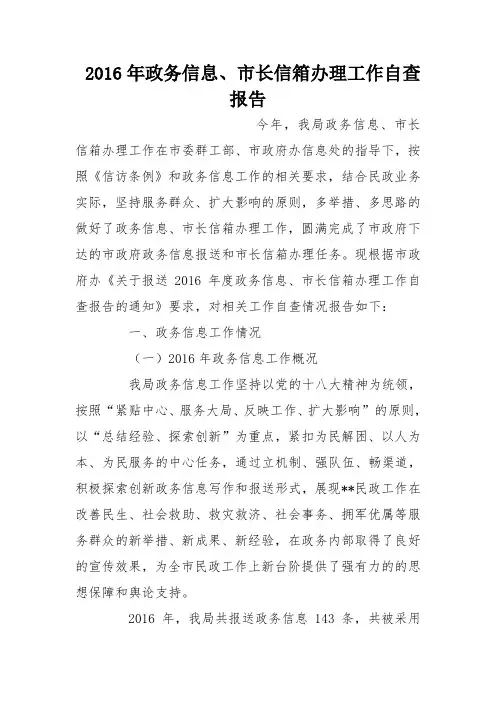 2016 年政务信息、市长信箱办理工作自查报告

今年，我局政务信息、市长信箱办理工作在市委群工部、市政府办信息处的指导下，按照《信访条例》和政务信息工作的相关要求，结合民政业务实际，坚持服务群众、扩大影响的原则，多举措、多思路的做好了政务信息、市长信箱办理工作，圆满完成了市政府下达的市政府政务信息报送和市长信箱办理任务。现根据市政府办《关于报送 2016 年度政务信息、市长信箱办理工作自查报告的通知》要求，对相关工作自查情况报告如下：

一、政务信息工作情况

（一）2016 年政务信息工作概况

我局政务信息工作坚持以党的十八大精神为统领，按照“紧贴中心、服务大局、反映工作、扩大影响”的原则，以“总结经验、探索创新”为重点，紧扣为民解困、以人为本、为民服务的中心任务，通过立机制、强队伍、畅渠道，积极探索创新政务信息写作和报送形式，展现**民政工作在改善民生、社会救助、救灾救济、社会事务、拥军优属等服务群众的新举措、新成果、新经验，在政务内部取得了良好的宣传效果，为全市民政工作上新台阶提供了强有力的的思想保障和舆论支持。

2016 年，我局共报送政务信息 143 条，共被采用